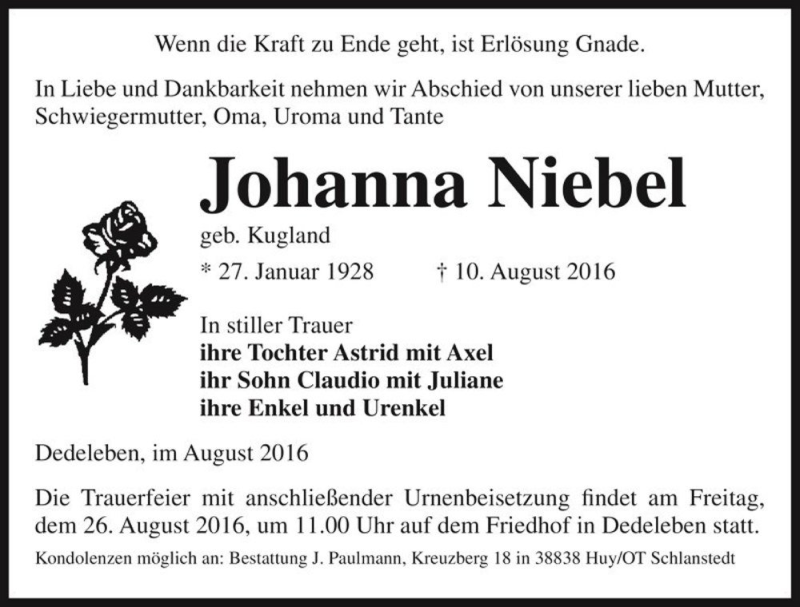 Wenn die Kraft zu Ende geht, ist Erlösung Gnade.

In Liebe und Dankbarkeit nehmen wir Abschied von unserer lieben Mutter, Schwiegermutter, Oma, Uroma und Tante

Johanna Niebel

geb. Kugland

* 27. Januar 1928 † 10. August 2016

In stiller Trauer
ihre Tochter Astrid mit Axel
ihr Sohn Claudio mit Juliane
ihre Enkel und Urenkel

Dedeleben, im August 2016

Die Trauerfeier mit anschließender Urnenbeisetzung findet am Freitag, dem 26. August 2016, um 11.00 Uhr auf dem Friedhof in Dedeleben statt.

Kondolenzen möglich an: Bestattung J. Paulmann, Kreuzberg 18 in 38838 Huy/OT Schlanstedt